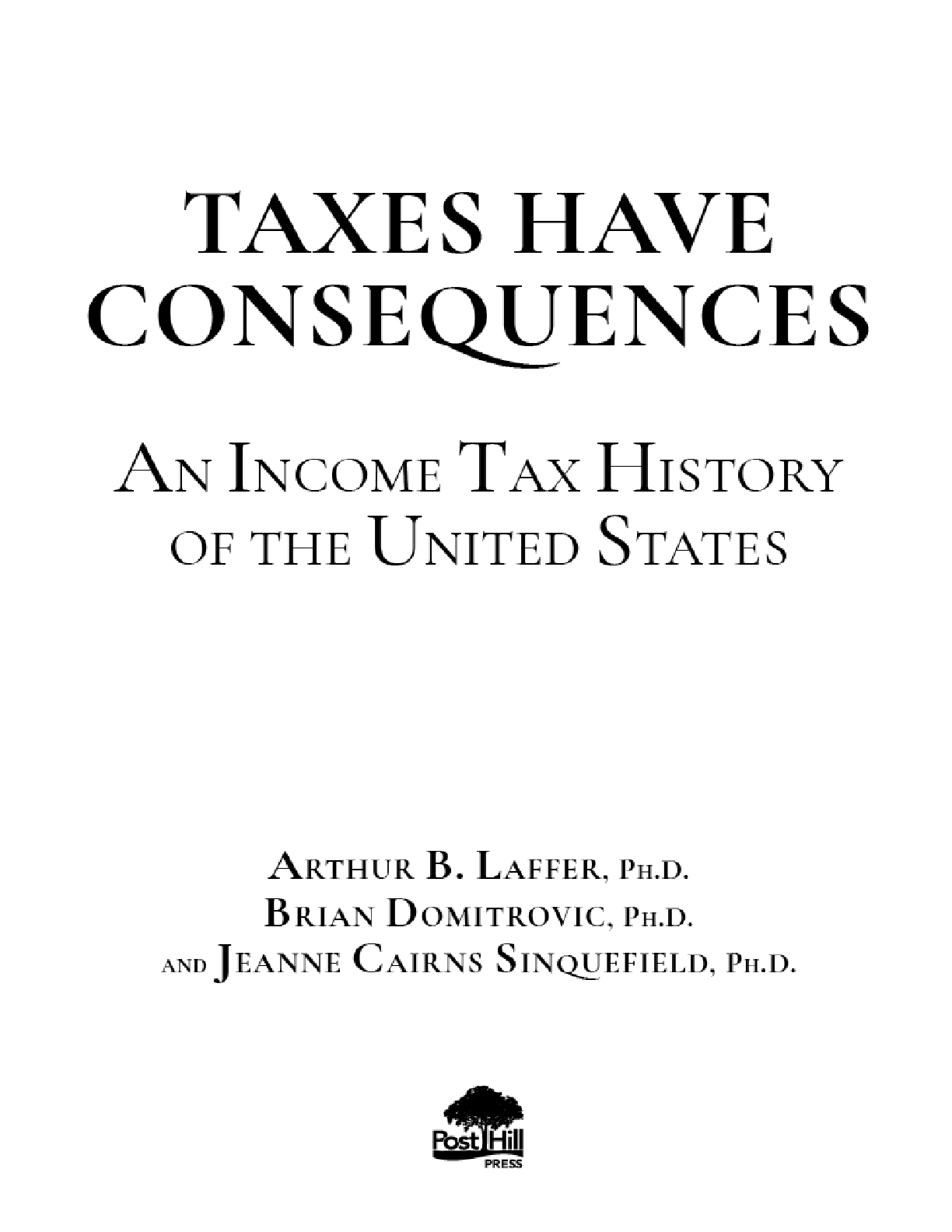 TAXES HAVE CONSEQUENCES

AN INCOME TAX HISTORY OF THE UNITED STATES

ARTHUR B. LAFFER, PH.D.
BRIAN DOMITROVIC, PH.D.
AND JEANNE CAIRNS SINQUEFIELD, PH.D.

Post Hill
PRESS